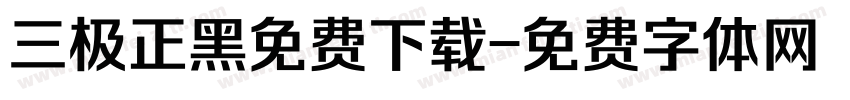 三极正黑免费下载-免费字体网